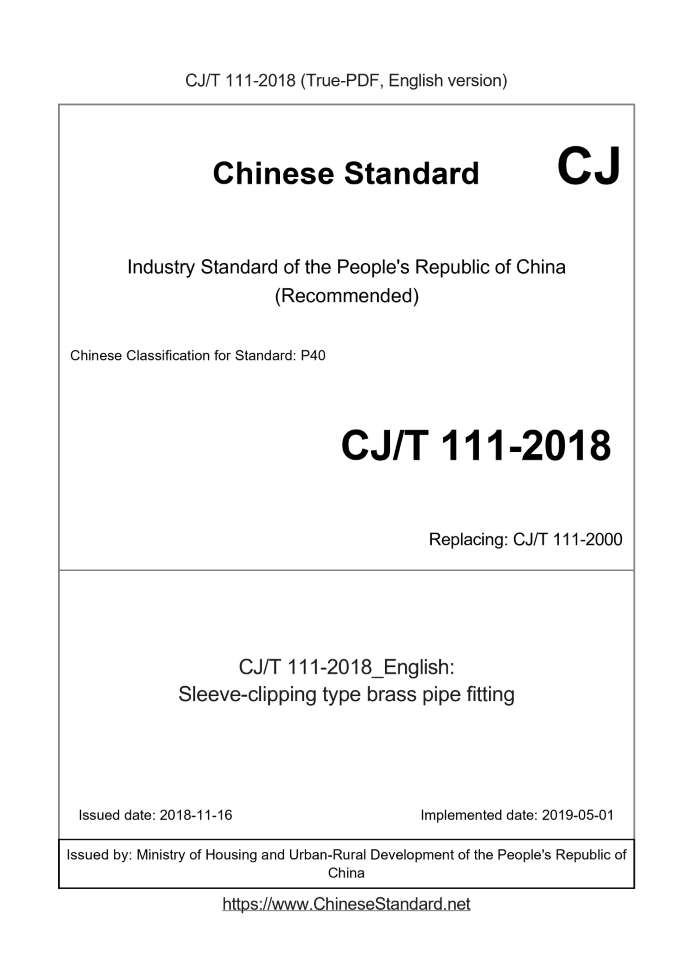 CJ/T 111-2018 (True-PDF, English version)

Chinese Standard CJ

Industry Standard of the People's Republic of China (Recommended)

Chinese Classification for Standard: P40

CJ/T 111-2018

Replacing: CJ/T 111-2000

CJ/T 111-2018_English: Sleeve-clipping type brass pipe fitting

Issued date: 2018-11-16

Implemented date: 2019-05-01

Issued by: Ministry of Housing and Urban-Rural Development of the People's Republic of China

https://www.ChineseStandard.net